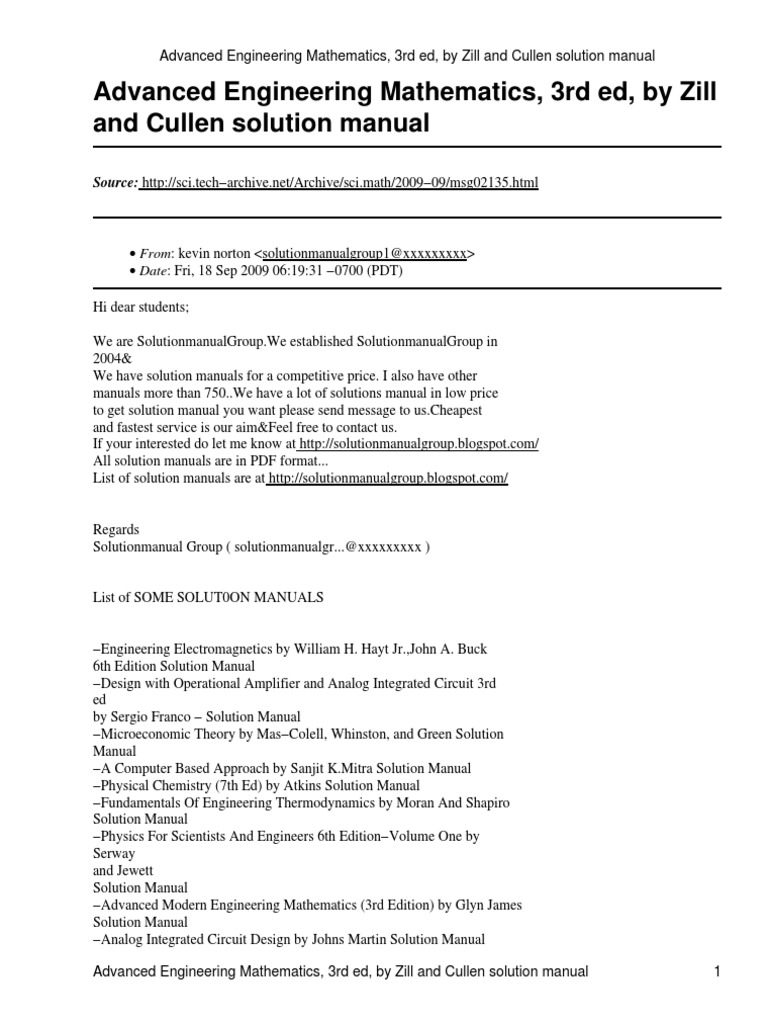 Advanced Engineering Mathematics, 3rd ed, by Zill and Cullen solution manual

Advanced Engineering Mathematics, 3rd ed, by Zill and Cullen solution manual

Source: http://sci.tech–archive.net/Archive/sci.math/2009–09/msg02135.html

• From: kevin norton <solutionmanualgroup1@xxxxxxxxx>
• Date: Fri, 18 Sep 2009 06:19:31 –0700 (PDT)

Hi dear students;

We are SolutionmanualGroup.We established SolutionmanualGroup in 2004&
We have solution manuals for a competitive price. I also have other manuals more than 750..We have a lot of solutions manual in low price to get solution manual you want please send message to us.Cheapest and fastest service is our aim&Feel free to contact us.
If your interested do let me know at http://solutionmanualgroup.blogspot.com/
All solution manuals are in PDF format...
List of solution manuals are at http://solutionmanualgroup.blogspot.com/

Regards
Solutionmanual Group ( solutionmanualgr...@xxxxxxxxx )

List of SOME SOLUT0ON MANUALS

–Engineering Electromagnetics by William H. Hayt Jr.,John A. Buck 6th Edition Solution Manual
–Design with Operational Amplifier and Analog Integrated Circuit 3rd ed
by Sergio Franco – Solution Manual
–Microeconomic Theory by Mas–Colell, Whinston, and Green Solution Manual
–A Computer Based Approach by Sanjit K.Mitra Solution Manual
–Physical Chemistry (7th Ed) by Atkins Solution Manual
–Fundamentals Of Engineering Thermodynamics by Moran And Shapiro Solution Manual
–Physics For Scientists And Engineers 6th Edition–Volume One by Serway
and Jewett
Solution Manual
–Advanced Modern Engineering Mathematics (3rd Edition) by Glyn James Solution Manual
–Analog Integrated Circuit Design by Johns Martin Solution Manual

Advanced Engineering Mathematics, 3rd ed, by Zill and Cullen solution manual 1